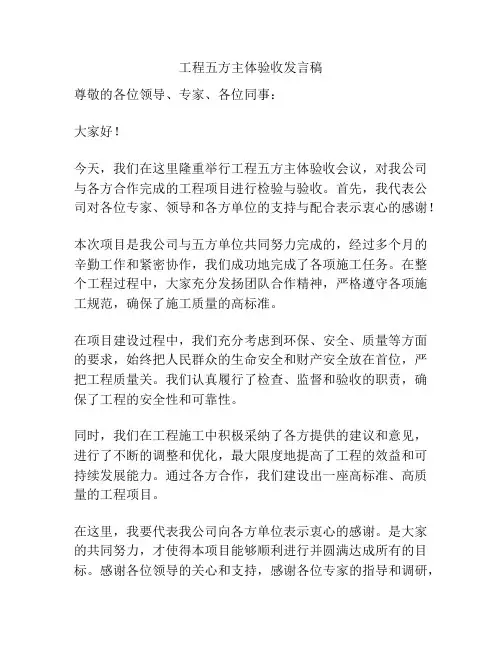 工程五方主体验收发言稿

尊敬的各位领导、专家、各位同事：

大家好！

今天，我们在这里隆重举行工程五方主体验收会议，对我公司与各方合作完成的工程项目进行检验与验收。首先，我代表公司对各位专家、领导和各方单位的支持与配合表示衷心的感谢！

本次项目是我公司与五方单位共同努力完成的，经过多个月的辛勤工作和紧密协作，我们成功地完成了各项施工任务。在整个工程过程中，大家充分发扬团队合作精神，严格遵守各项施工规范，确保了施工质量的高标准。

在项目建设过程中，我们充分考虑到环保、安全、质量等方面的要求，始终把人民群众的生命安全和财产安全放在首位，严把工程质量关。我们认真履行了检查、监督和验收的职责，确保了工程的安全性和可靠性。

同时，我们在工程施工中积极采纳了各方提供的建议和意见，进行了不断的调整和优化，最大限度地提高了工程的效益和可持续发展能力。通过各方合作，我们建设出一座高标准、高质量的工程项目。

在这里，我要代表我公司向各方单位表示衷心的感谢。是大家的共同努力，才使得本项目能够顺利进行并圆满达成所有的目标。感谢各位领导的关心和支持，感谢各位专家的指导和调研，